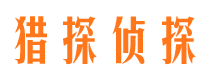 猎探侦探